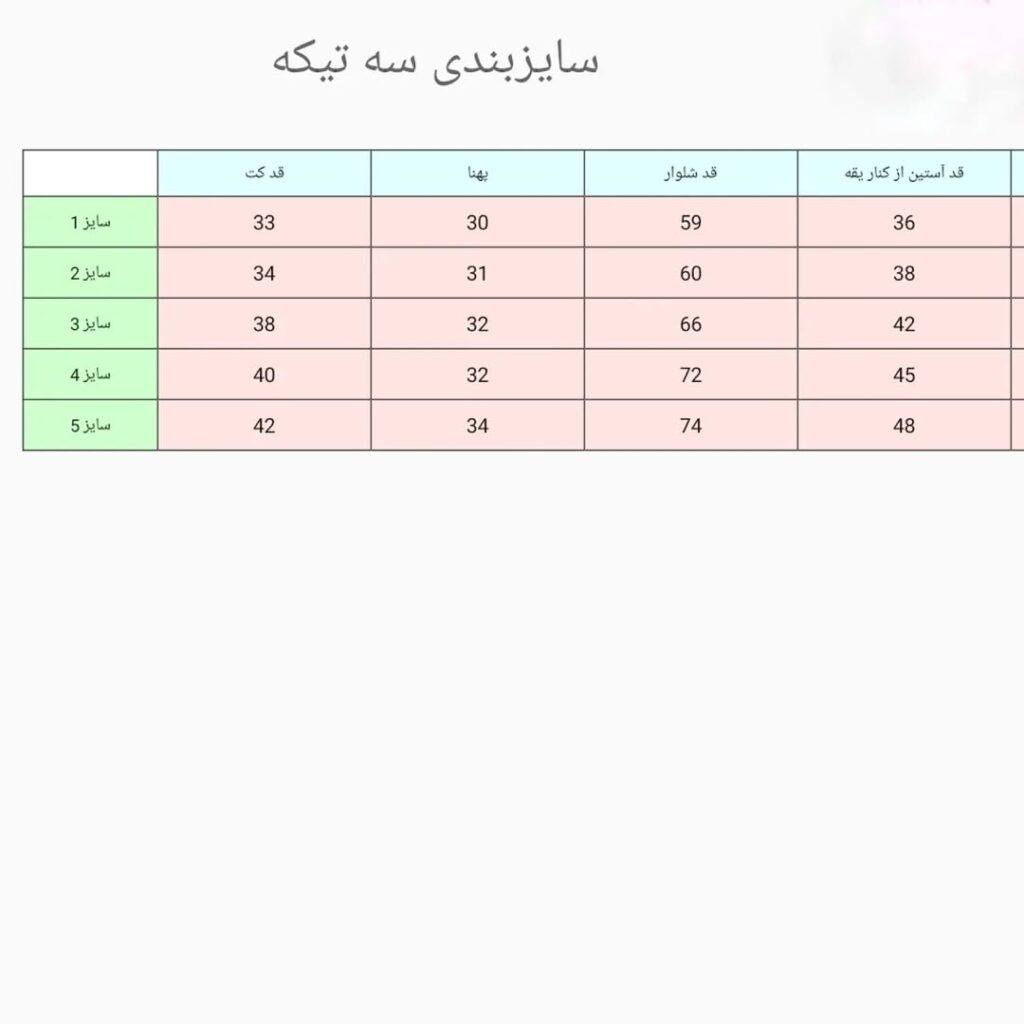 سایزبندی سه تیکه

|  | قد کت | پهنا | قد شلوار | قد آستین از کنار یقه |
|---|---|---|---|---|
| سایز 1 | 33 | 30 | 59 | 36 |
| سایز 2 | 34 | 31 | 60 | 38 |
| سایز 3 | 38 | 32 | 66 | 42 |
| سایز 4 | 40 | 32 | 72 | 45 |
| سایز 5 | 42 | 34 | 74 | 48 |